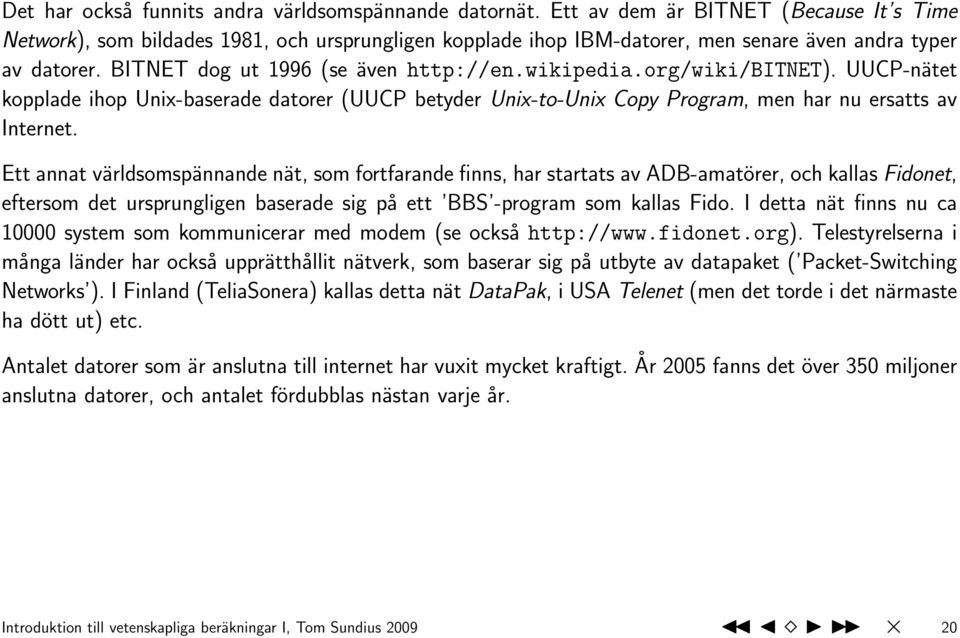 Det har också funnits andra världsomspännande datornät. Ett av dem är BITNET (Because It's Time Network), som bildades 1981, och ursprungligen kopplade ihop IBM-datorer, men senare även andra typer av datorer. BITNET dog ut 1996 (se även http://en.wikipedia.org/wiki/BITNET). UUCP-nätet kopplade ihop Unix-baserade datorer (UUCP betyder Unix-to-Unix Copy Program, men har nu ersatts av Internet.

Ett annat världsomspännande nät, som fortfarande finns, har startats av ADB-amatörer, och kallas Fidonet, eftersom det ursprungligen baserade sig på ett 'BBS'-program som kallas Fido. I detta nät finns nu ca 10000 system som kommunicerar med modem (se också http://www.fidonet.org). Telestyrelserna i många länder har också upprätthållit nätverk, som baserar sig på utbyte av datapaket ('Packet-Switching Networks'). I Finland (TeliaSonera) kallas detta nät DataPak, i USA Telenet (men det torde i det närmaste ha dött ut) etc.

Antalet datorer som är anslutna till internet har vuxit mycket kraftigt. År 2005 fanns det över 350 miljoner anslutna datorer, och antalet fördubblas nästan varje år.

Introduktion till vetenskapliga beräkningar I, Tom Sundius 2009 20